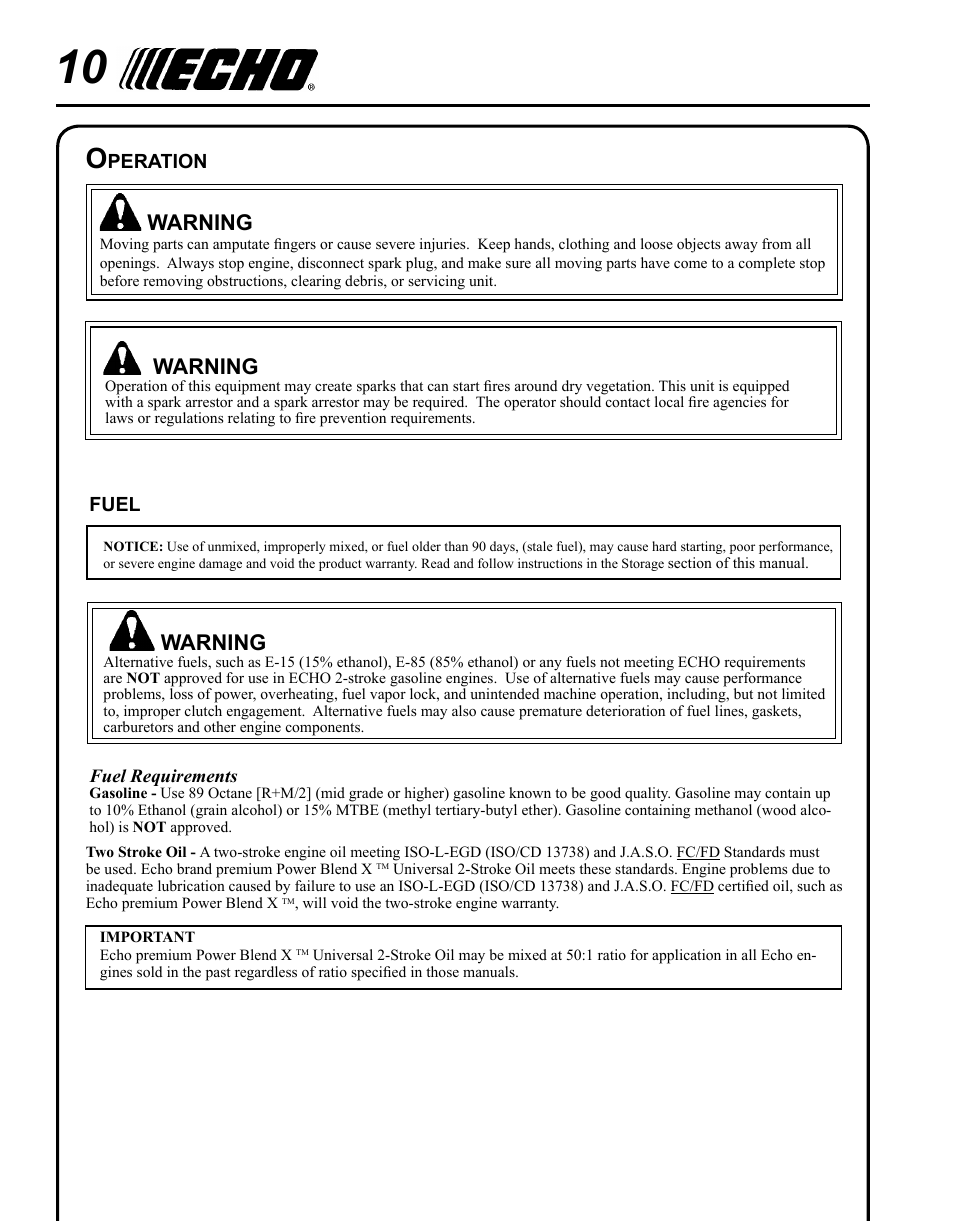 10 ECHO®

OPERATION

WARNING
Moving parts can amputate fingers or cause severe injuries. Keep hands, clothing and loose objects away from all openings. Always stop engine, disconnect spark plug, and make sure all moving parts have come to a complete stop before removing obstructions, clearing debris, or servicing unit.

WARNING
Operation of this equipment may create sparks that can start fires around dry vegetation. This unit is equipped with a spark arrestor and a spark arrestor may be required. The operator should contact local fire agencies for laws or regulations relating to fire prevention requirements.

FUEL

NOTICE: Use of unmixed, improperly mixed, or fuel older than 90 days, (stale fuel), may cause hard starting, poor performance, or severe engine damage and void the product warranty. Read and follow instructions in the Storage section of this manual.

WARNING
Alternative fuels, such as E-15 (15% ethanol), E-85 (85% ethanol) or any fuels not meeting ECHO requirements are NOT approved for use in ECHO 2-stroke gasoline engines. Use of alternative fuels may cause performance problems, loss of power, overheating, fuel vapor lock, and unintended machine operation, including, but not limited to, improper clutch engagement. Alternative fuels may also cause premature deterioration of fuel lines, gaskets, carburetors and other engine components.

Fuel Requirements
Gasoline - Use 89 Octane [R+M/2] (mid grade or higher) gasoline known to be good quality. Gasoline may contain up to 10% Ethanol (grain alcohol) or 15% MTBE (methyl tertiary-butyl ether). Gasoline containing methanol (wood alcohol) is NOT approved.

Two Stroke Oil - A two-stroke engine oil meeting ISO-L-EGD (ISO/CD 13738) and J.A.S.O. FC/FD Standards must be used. Echo brand premium Power Blend X ™ Universal 2-Stroke Oil meets these standards. Engine problems due to inadequate lubrication caused by failure to use an ISO-L-EGD (ISO/CD 13738) and J.A.S.O. FC/FD certified oil, such as Echo premium Power Blend X ™, will void the two-stroke engine warranty.

IMPORTANT
Echo premium Power Blend X ™ Universal 2-Stroke Oil may be mixed at 50:1 ratio for application in all Echo engines sold in the past regardless of ratio specified in those manuals.